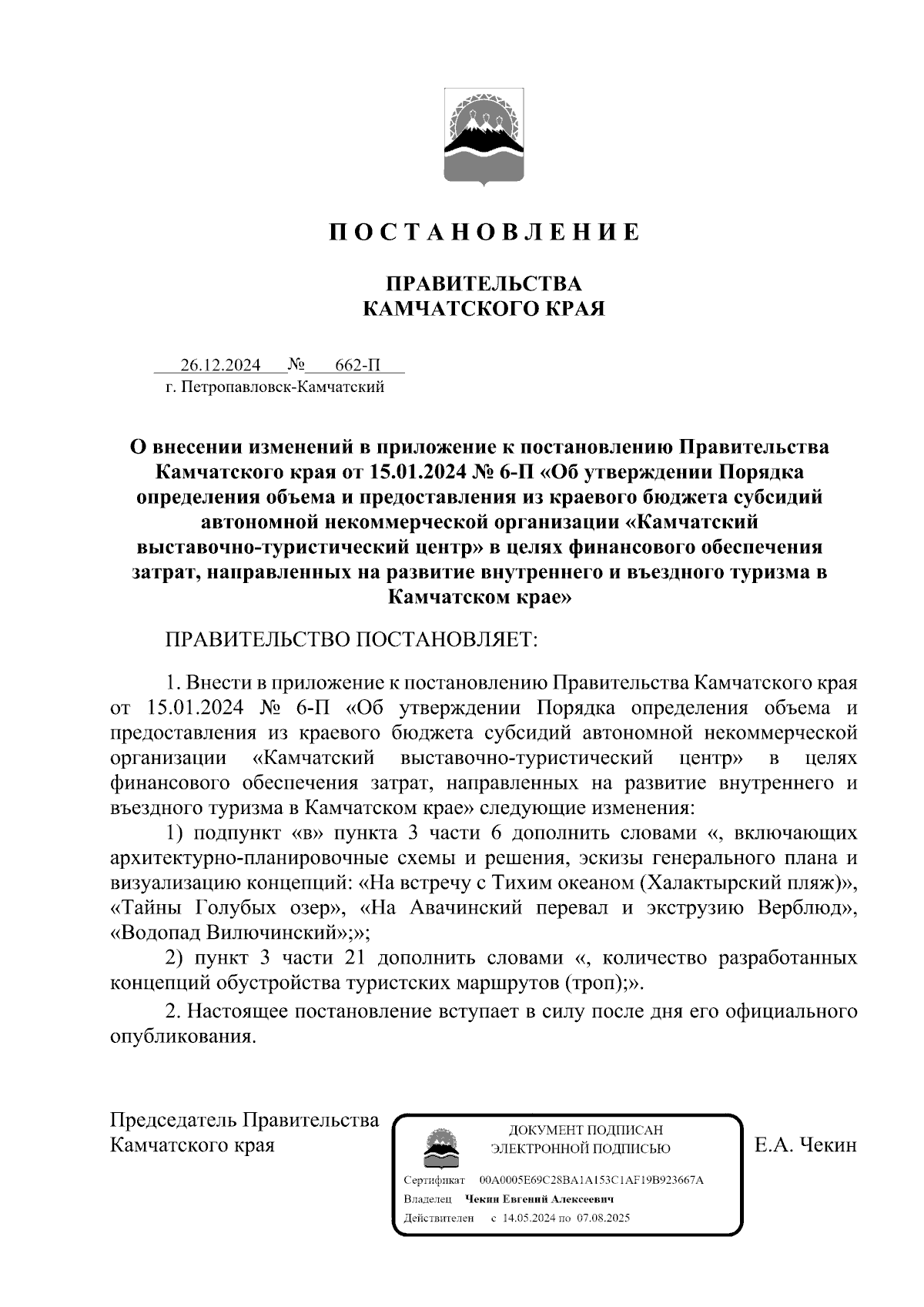 П О С Т А Н О В Л Е Н И Е

ПРАВИТЕЛЬСТВА
КАМЧАТСКОГО КРАЯ

26.12.2024 № 662-П
г. Петропавловск-Камчатский

О внесении изменений в приложение к постановлению Правительства Камчатского края от 15.01.2024 № 6-П «Об утверждении Порядка определения объема и предоставления из краевого бюджета субсидий автономной некоммерческой организации «Камчатский выставочно-туристический центр» в целях финансового обеспечения затрат, направленных на развитие внутреннего и въездного туризма в Камчатском крае»

ПРАВИТЕЛЬСТВО ПОСТАНОВЛЯЕТ:

1. Внести в приложение к постановлению Правительства Камчатского края от 15.01.2024 № 6-П «Об утверждении Порядка определения объема и предоставления из краевого бюджета субсидий автономной некоммерческой организации «Камчатский выставочно-туристический центр» в целях финансового обеспечения затрат, направленных на развитие внутреннего и въездного туризма в Камчатском крае» следующие изменения:

1) подпункт «в» пункта 3 части 6 дополнить словами «, включающих архитектурно-планировочные схемы и решения, эскизы генерального плана и визуализацию концепций: «На встречу с Тихим океаном (Халактырский пляж)», «Тайны Голубых озер», «На Авачинский перевал и экструзию Верблюд», «Водопад Вилючинский»;»;

2) пункт 3 части 21 дополнить словами «, количество разработанных концепций обустройства туристских маршрутов (троп);».

2. Настоящее постановление вступает в силу после дня его официального опубликования.

Председатель Правительства
Камчатского края

ДОКУМЕНТ ПОДПИСАН
ЭЛЕКТРОННОЙ ПОДПИСЬЮ

Сертификат 00A0005E69C28BA1A153C1AF19B923667A
Владелец Чекин Евгений Алексеевич
Действителен с 14.05.2024 по 07.08.2025

Е.А. Чекин